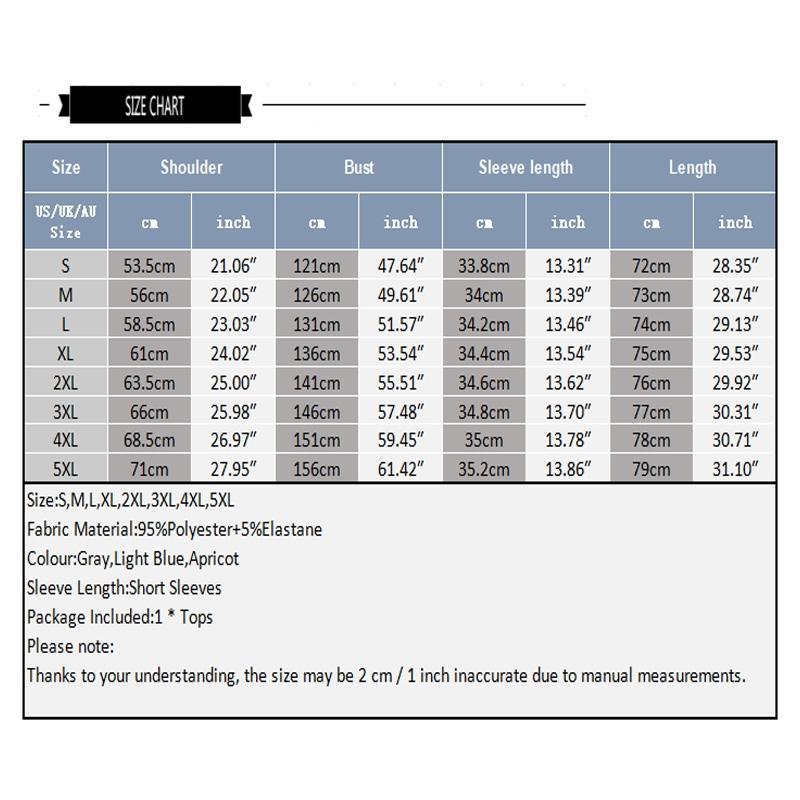 SIZE CHART

| Size | Shoulder | | Bust | | Sleeve length | | Length | |
|---|---|---|---|---|---|---|---|---|
| US/UK/AU Size | cm | inch | cm | inch | cm | inch | cm | inch |
| S | 53.5cm | 21.06" | 121cm | 47.64" | 33.8cm | 13.31" | 72cm | 28.35" |
| M | 56cm | 22.05" | 126cm | 49.61" | 34cm | 13.39" | 73cm | 28.74" |
| L | 58.5cm | 23.03" | 131cm | 51.57" | 34.2cm | 13.46" | 74cm | 29.13" |
| XL | 61cm | 24.02" | 136cm | 53.54" | 34.4cm | 13.54" | 75cm | 29.53" |
| 2XL | 63.5cm | 25.00" | 141cm | 55.51" | 34.6cm | 13.62" | 76cm | 29.92" |
| 3XL | 66cm | 25.98" | 146cm | 57.48" | 34.8cm | 13.70" | 77cm | 30.31" |
| 4XL | 68.5cm | 26.97" | 151cm | 59.45" | 35cm | 13.78" | 78cm | 30.71" |
| 5XL | 71cm | 27.95" | 156cm | 61.42" | 35.2cm | 13.86" | 79cm | 31.10" |

Size:S,M,L,XL,2XL,3XL,4XL,5XL
Fabric Material:95%Polyester+5%Elastane
Colour:Gray,Light Blue,Apricot
Sleeve Length:Short Sleeves
Package Included:1 * Tops
Please note:
Thanks to your understanding, the size may be 2 cm / 1 inch inaccurate due to manual measurements.